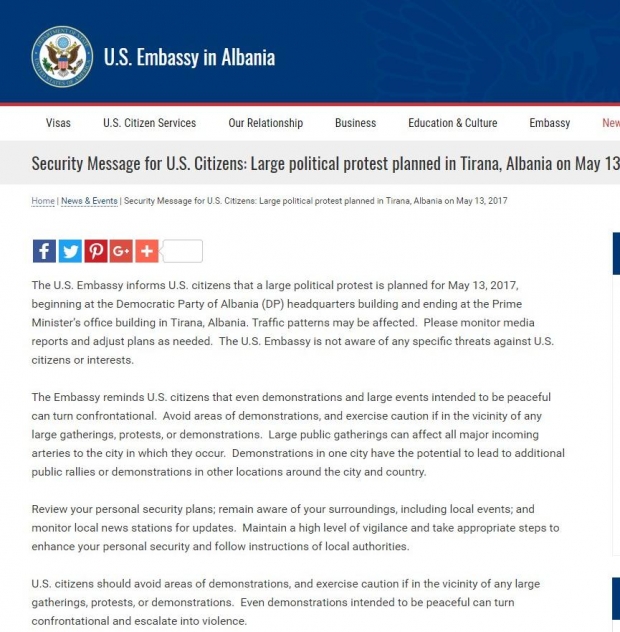 U.S. Embassy in Albania

Visas U.S. Citizen Services Our Relationship Business Education & Culture Embassy New

Security Message for U.S. Citizens: Large political protest planned in Tirana, Albania on May 13

Home | News & Events | Security Message for U.S. Citizens: Large political protest planned in Tirana, Albania on May 13, 2017

The U.S. Embassy informs U.S. citizens that a large political protest is planned for May 13, 2017, beginning at the Democratic Party of Albania (DP) headquarters building and ending at the Prime Minister's office building in Tirana, Albania. Traffic patterns may be affected. Please monitor media reports and adjust plans as needed. The U.S. Embassy is not aware of any specific threats against U.S. citizens or interests.

The Embassy reminds U.S. citizens that even demonstrations and large events intended to be peaceful can turn confrontational. Avoid areas of demonstrations, and exercise caution if in the vicinity of any large gatherings, protests, or demonstrations. Large public gatherings can affect all major incoming arteries to the city in which they occur. Demonstrations in one city have the potential to lead to additional public rallies or demonstrations in other locations around the city and country.

Review your personal security plans; remain aware of your surroundings, including local events; and monitor local news stations for updates. Maintain a high level of vigilance and take appropriate steps to enhance your personal security and follow instructions of local authorities.

U.S. citizens should avoid areas of demonstrations, and exercise caution if in the vicinity of any large gatherings, protests, or demonstrations. Even demonstrations intended to be peaceful can turn confrontational and escalate into violence.